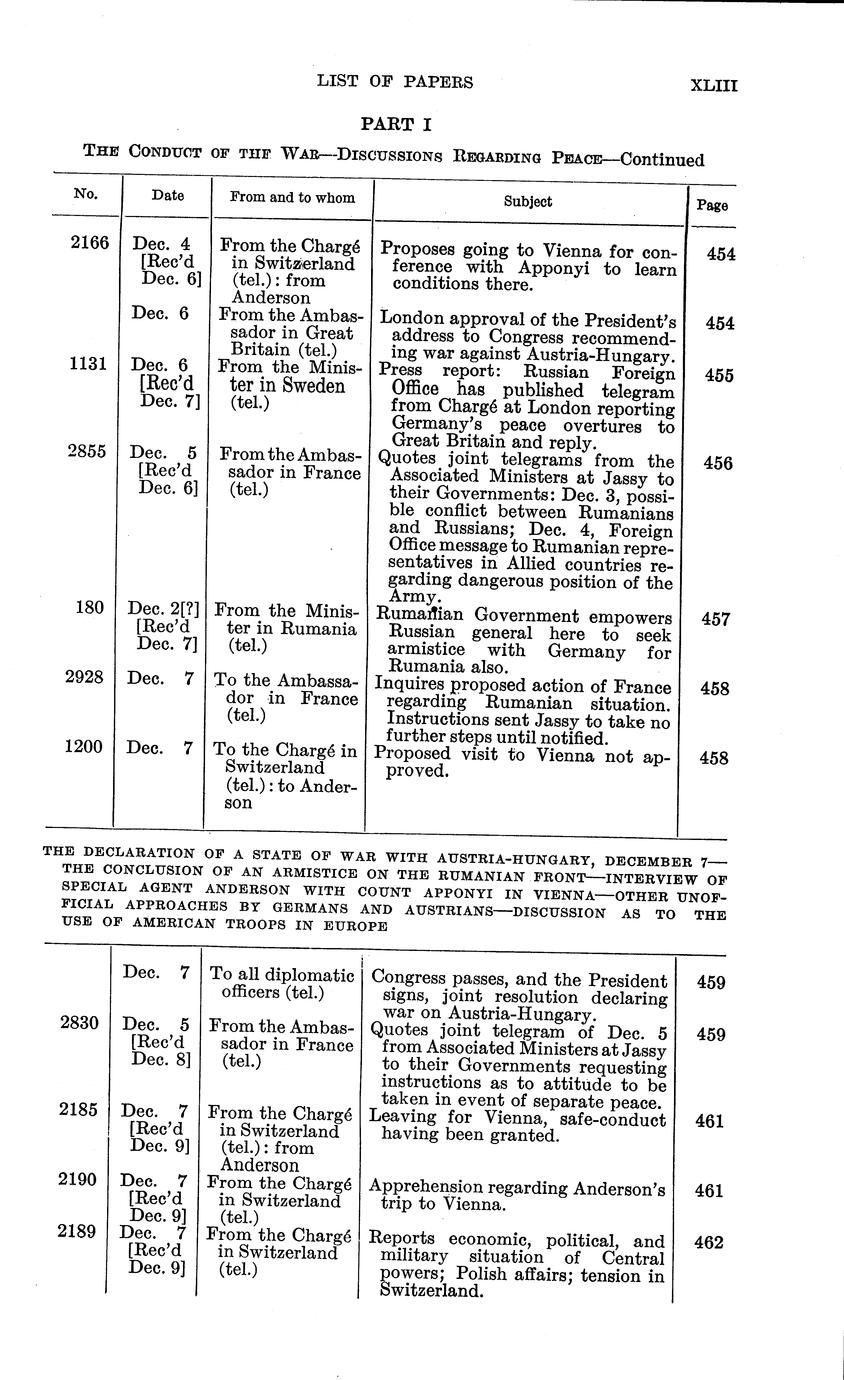 LIST OF PAPERS XLIII

PART I

THE CONDUCT OF THE WAR—DISCUSSIONS REGARDING PEACE—Continued

| No. | Date | From and to whom | Subject | Page |
|---|---|---|---|---|
| 2166 | Dec. 4 [Rec'd Dec. 6] | From the Chargé in Switzerland (tel.): from Anderson | Proposes going to Vienna for conference with Apponyi to learn conditions there. | 454 |
| | Dec. 6 | From the Ambassador in Great Britain (tel.) | London approval of the President's address to Congress recommending war against Austria-Hungary. | 454 |
| 1131 | Dec. 6 [Rec'd Dec. 7] | From the Minister in Sweden (tel.) | Press report: Russian Foreign Office has published telegram from Chargé at London reporting Germany's peace overtures to Great Britain and reply. | 455 |
| 2855 | Dec. 5 [Rec'd Dec. 6] | From the Ambassador in France (tel.) | Quotes joint telegrams from the Associated Ministers at Jassy to their Governments: Dec. 3, possible conflict between Rumanians and Russians; Dec. 4, Foreign Office message to Rumanian representatives in Allied countries regarding dangerous position of the Army. | 456 |
| 180 | Dec. 2[?] [Rec'd Dec. 7] | From the Minister in Rumania (tel.) | Rumanian Government empowers Russian general here to seek armistice with Germany for Rumania also. | 457 |
| 2928 | Dec. 7 | To the Ambassador in France (tel.) | Inquires proposed action of France regarding Rumanian situation. Instructions sent Jassy to take no further steps until notified. | 458 |
| 1200 | Dec. 7 | To the Chargé in Switzerland (tel.): to Anderson | Proposed visit to Vienna not approved. | 458 |

THE DECLARATION OF A STATE OF WAR WITH AUSTRIA-HUNGARY, DECEMBER 7—THE CONCLUSION OF AN ARMISTICE ON THE RUMANIAN FRONT—INTERVIEW OF SPECIAL AGENT ANDERSON WITH COUNT APPONYI IN VIENNA—OTHER UNOFFICIAL APPROACHES BY GERMANS AND AUSTRIANS—DISCUSSION AS TO THE USE OF AMERICAN TROOPS IN EUROPE

| | | | | |
|---|---|---|---|---|
| | Dec. 7 | To all diplomatic officers (tel.) | Congress passes, and the President signs, joint resolution declaring war on Austria-Hungary. | 459 |
| 2830 | Dec. 5 [Rec'd Dec. 8] | From the Ambassador in France (tel.) | Quotes joint telegram of Dec. 5 from Associated Ministers at Jassy to their Governments requesting instructions as to attitude to be taken in event of separate peace. | 459 |
| 2185 | Dec. 7 [Rec'd Dec. 9] | From the Chargé in Switzerland (tel.): from Anderson | Leaving for Vienna, safe-conduct having been granted. | 461 |
| 2190 | Dec. 7 [Rec'd Dec. 9] | From the Chargé in Switzerland (tel.) | Apprehension regarding Anderson's trip to Vienna. | 461 |
| 2189 | Dec. 7 [Rec'd Dec. 9] | From the Chargé in Switzerland (tel.) | Reports economic, political, and military situation of Central powers; Polish affairs; tension in Switzerland. | 462 |